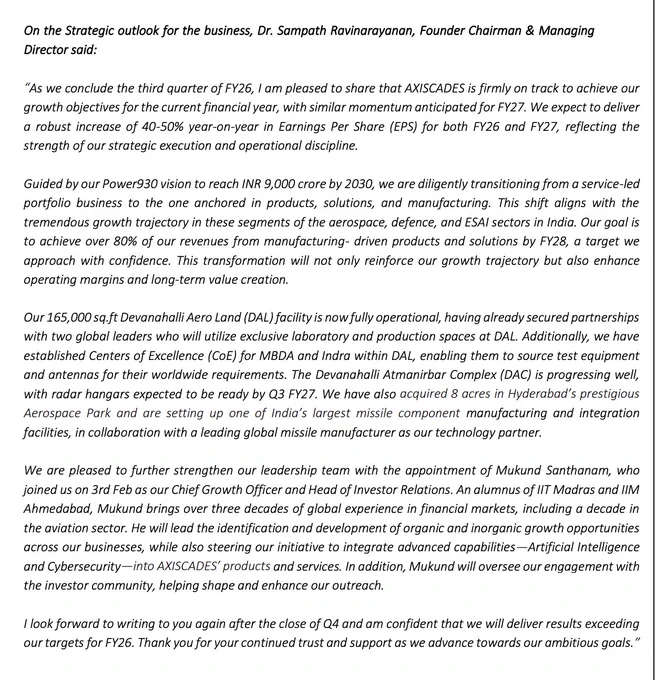 On the Strategic outlook for the business, Dr. Sampath Ravinarayanan, Founder Chairman & Managing Director said:

"As we conclude the third quarter of FY26, I am pleased to share that AXISCADES is firmly on track to achieve our growth objectives for the current financial year, with similar momentum anticipated for FY27. We expect to deliver a robust increase of 40-50% year-on-year in Earnings Per Share (EPS) for both FY26 and FY27, reflecting the strength of our strategic execution and operational discipline.

Guided by our Power930 vision to reach INR 9,000 crore by 2030, we are diligently transitioning from a service-led portfolio business to the one anchored in products, solutions, and manufacturing. This shift aligns with the tremendous growth trajectory in these segments of the aerospace, defence, and ESAI sectors in India. Our goal is to achieve over 80% of our revenues from manufacturing- driven products and solutions by FY28, a target we approach with confidence. This transformation will not only reinforce our growth trajectory but also enhance operating margins and long-term value creation.

Our 165,000 sq.ft Devanahalli Aero Land (DAL) facility is now fully operational, having already secured partnerships with two global leaders who will utilize exclusive laboratory and production spaces at DAL. Additionally, we have established Centers of Excellence (CoE) for MBDA and Indra within DAL, enabling them to source test equipment and antennas for their worldwide requirements. The Devanahalli Atmanirbar Complex (DAC) is progressing well, with radar hangars expected to be ready by Q3 FY27. We have also acquired 8 acres in Hyderabad's prestigious Aerospace Park and are setting up one of India's largest missile component manufacturing and integration facilities, in collaboration with a leading global missile manufacturer as our technology partner.

We are pleased to further strengthen our leadership team with the appointment of Mukund Santhanam, who joined us on 3rd Feb as our Chief Growth Officer and Head of Investor Relations. An alumnus of IIT Madras and IIM Ahmedabad, Mukund brings over three decades of global experience in financial markets, including a decade in the aviation sector. He will lead the identification and development of organic and inorganic growth opportunities across our businesses, while also steering our initiative to integrate advanced capabilities—Artificial Intelligence and Cybersecurity—into AXISCADES' products and services. In addition, Mukund will oversee our engagement with the investor community, helping shape and enhance our outreach.

I look forward to writing to you again after the close of Q4 and am confident that we will deliver results exceeding our targets for FY26. Thank you for your continued trust and support as we advance towards our ambitious goals."